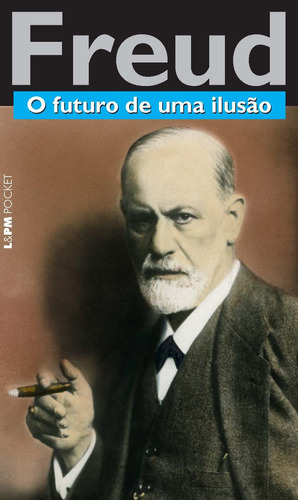 Freud

O futuro de uma ilusão

L&PM POCKET